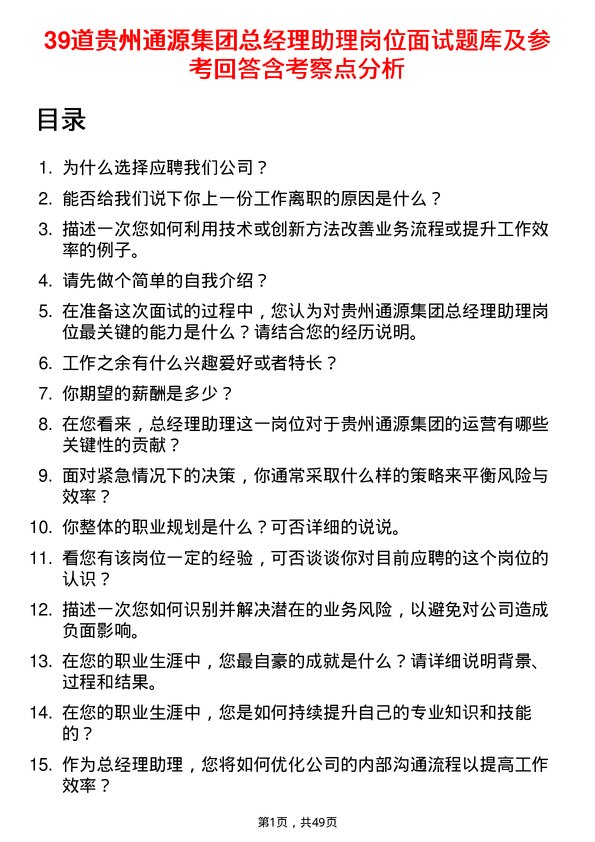 39道贵州通源集团总经理助理岗位面试题库及参考回答含考察点分析

目录

1. 为什么选择应聘我们公司？
2. 能否给我们说下你上一份工作离职的原因是什么？
3. 描述一次您如何利用技术或创新方法改善业务流程或提升工作效率的例子。
4. 请先做个简单的自我介绍？
5. 在准备这次面试的过程中，您认为对贵州通源集团总经理助理岗位最关键的能力是什么？请结合您的经历说明。
6. 工作之余有什么兴趣爱好或者特长？
7. 你期望的薪酬是多少？
8. 在您看来，总经理助理这一岗位对于贵州通源集团的运营有哪些关键性的贡献？
9. 面对紧急情况下的决策，你通常采取什么样的策略来平衡风险与效率？
10. 你整体的职业规划是什么？可否详细的说说。
11. 看您有该岗位一定的经验，可否谈谈你对目前应聘的这个岗位的认识？
12. 描述一次您如何识别并解决潜在的业务风险，以避免对公司造成负面影响。
13. 在您的职业生涯中，您最自豪的成就是什么？请详细说明背景、过程和结果。
14. 在您的职业生涯中，您是如何持续提升自己的专业知识和技能的？
15. 作为总经理助理，您将如何优化公司的内部沟通流程以提高工作效率？

第1页，共49页